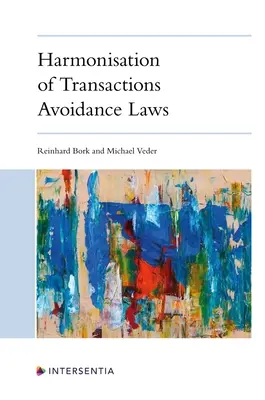 Harmonisation of Transactions Avoidance Laws

Reinhard Bork and Michael Veder

INTERSENTIA